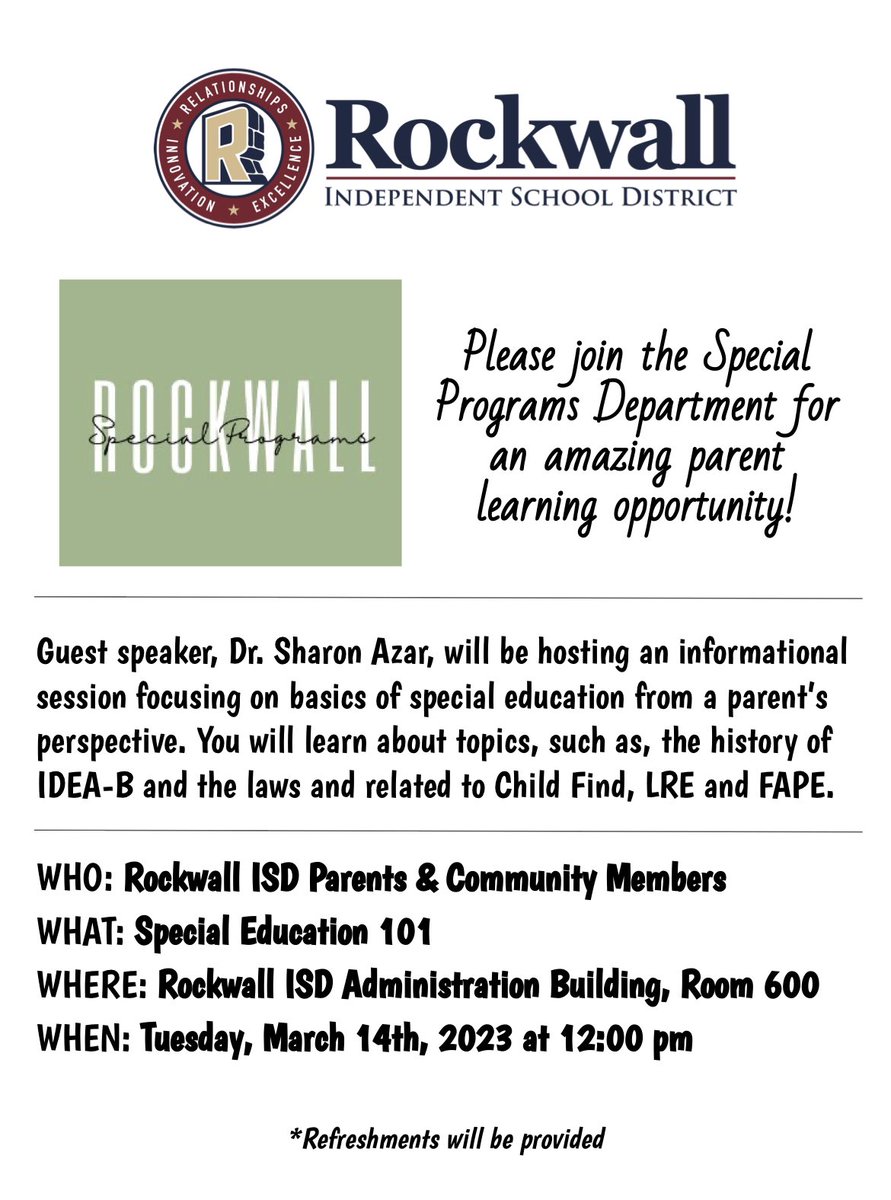 RELATIONSHIPS INNOVATION EXCELLENCE R

Rockwall
INDEPENDENT SCHOOL DISTRICT

ROCKWALL
Special Programs

Please join the Special Programs Department for an amazing parent learning opportunity!

Guest speaker, Dr. Sharon Azar, will be hosting an informational session focusing on basics of special education from a parent's perspective. You will learn about topics, such as, the history of IDEA-B and the laws and related to Child Find, LRE and FAPE.

WHO: Rockwall ISD Parents & Community Members
WHAT: Special Education 101
WHERE: Rockwall ISD Administration Building, Room 600
WHEN: Tuesday, March 14th, 2023 at 12:00 pm

*Refreshments will be provided